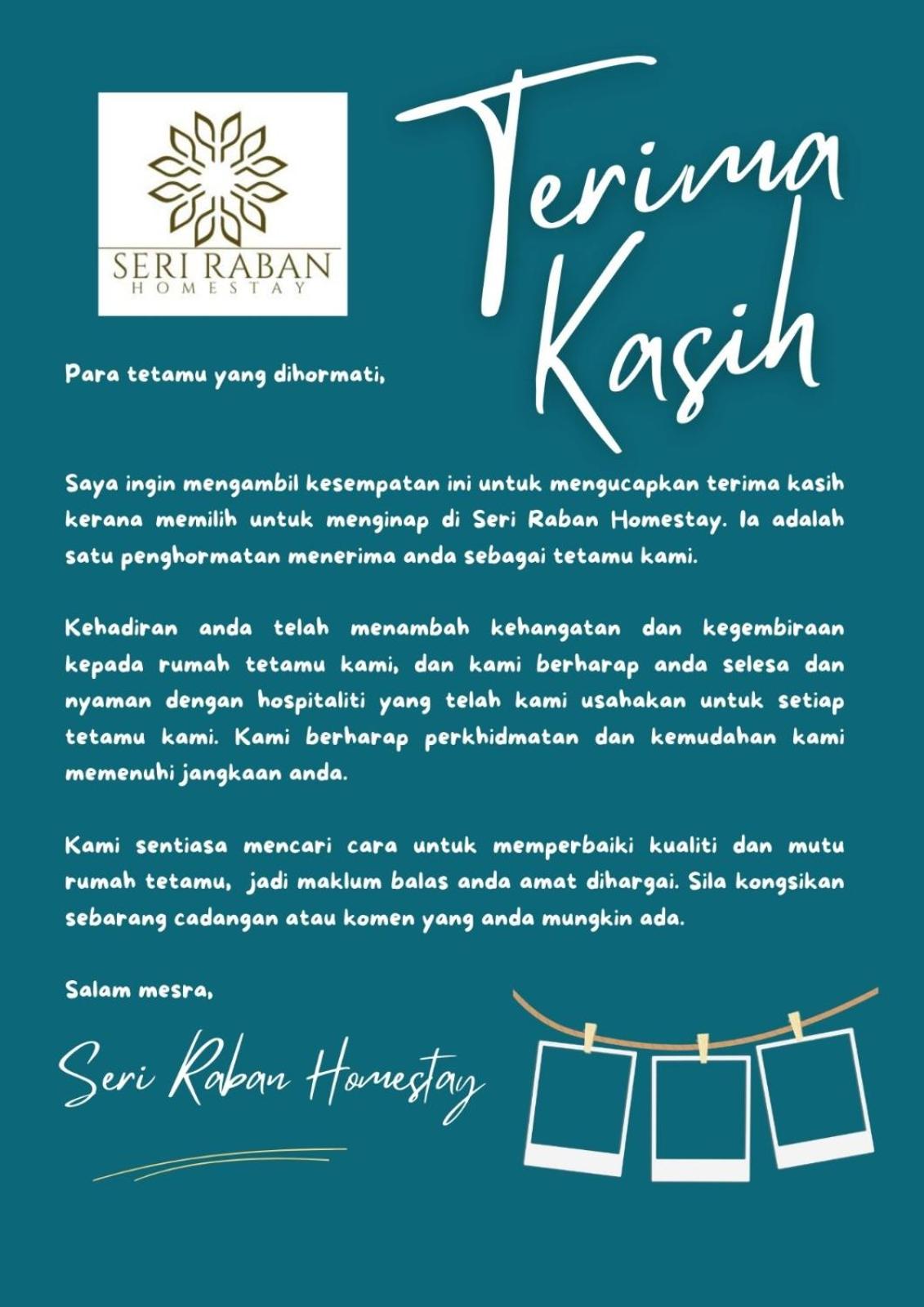 SERI RABAN
HOMESTAY

Terima Kasih

Para tetamu yang dihormati,

Saya ingin mengambil kesempatan ini untuk mengucapkan terima kasih kerana memilih untuk menginap di Seri Raban Homestay. Ia adalah satu penghormatan menerima anda sebagai tetamu kami.

Kehadiran anda telah menambah kehangatan dan kegembiraan kepada rumah tetamu kami, dan kami berharap anda selesa dan nyaman dengan hospitaliti yang telah kami usahakan untuk setiap tetamu kami. Kami berharap perkhidmatan dan kemudahan kami memenuhi jangkaan anda.

Kami sentiasa mencari cara untuk memperbaiki kualiti dan mutu rumah tetamu, jadi maklum balas anda amat dihargai. Sila kongsikan sebarang cadangan atau komen yang anda mungkin ada.

Salam mesra,

Seri Raban Homestay